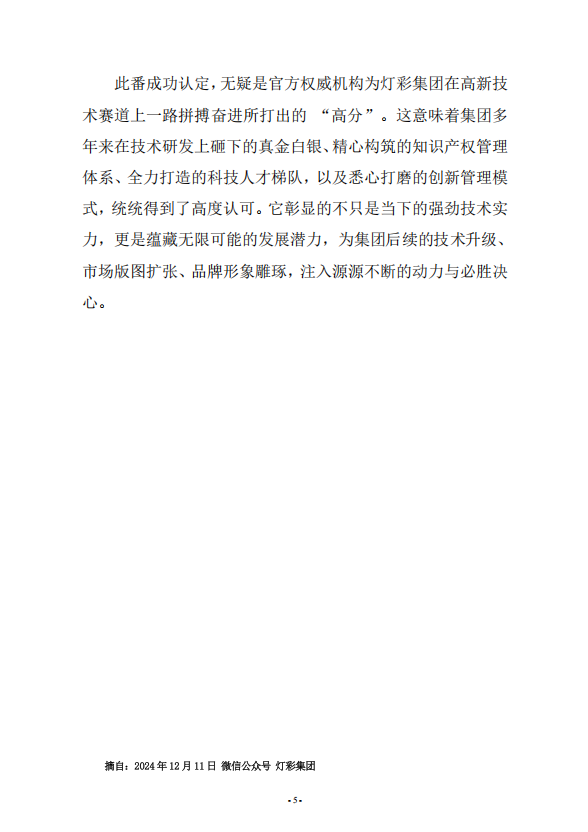 此番成功认定，无疑是官方权威机构为灯彩集团在高新技术赛道上一路拼搏奋进所打出的 “高分”。这意味着集团多年来在技术研发上砸下的真金白银、精心构筑的知识产权管理体系、全力打造的科技人才梯队，以及悉心打磨的创新管理模式，统统得到了高度认可。它彰显的不只是当下的强劲技术实力，更是蕴藏无限可能的发展潜力，为集团后续的技术升级、市场版图扩张、品牌形象雕琢，注入源源不断的动力与必胜决心。

摘自：2024 年 12 月 11 日 微信公众号 灯彩集团

- 5 -